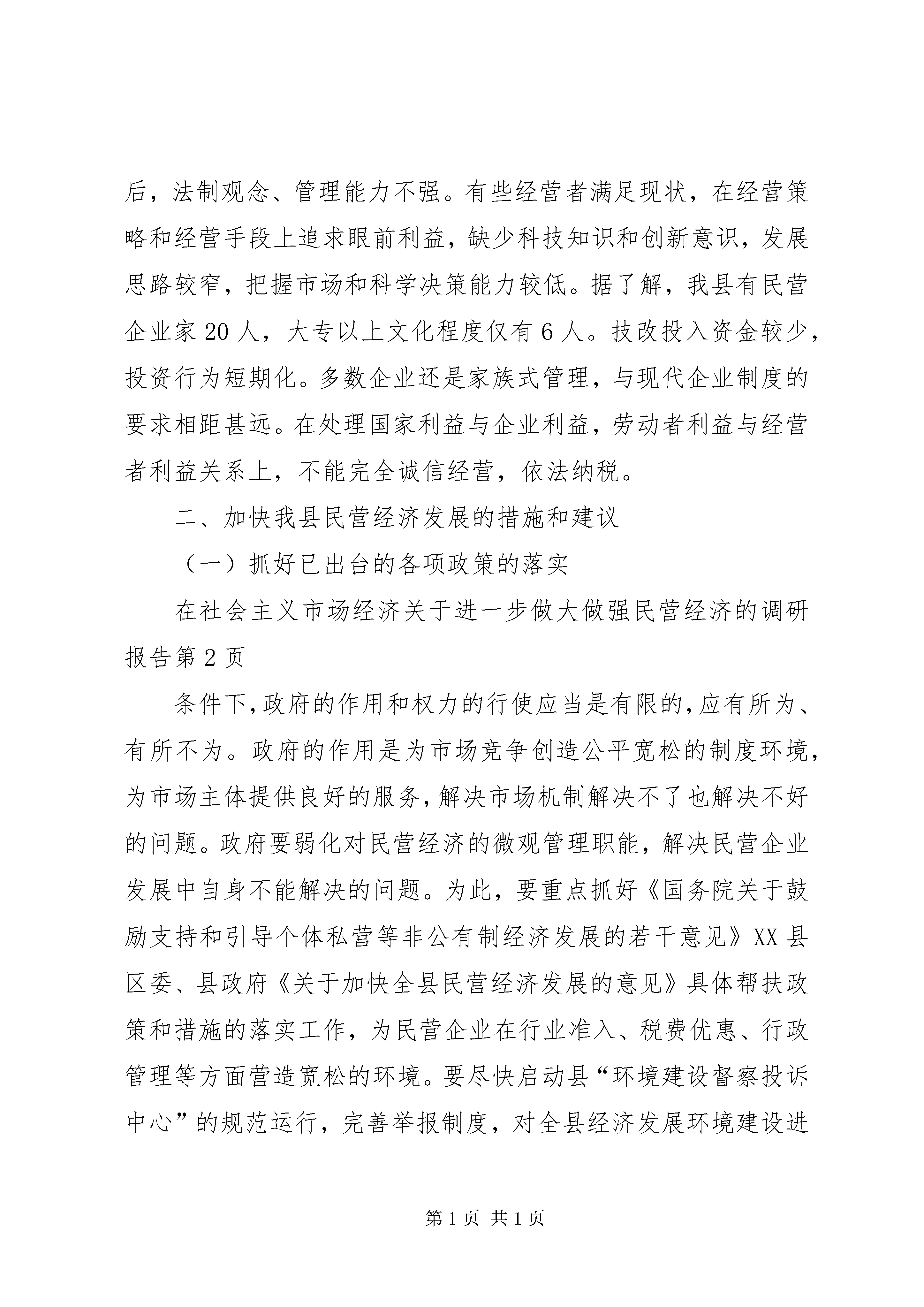 后，法制观念、管理能力不强。有些经营者满足现状，在经营策略和经营手段上追求眼前利益，缺少科技知识和创新意识，发展思路较窄，把握市场和科学决策能力较低。据了解，我县有民营企业家20人，大专以上文化程度仅有6人。技改投入资金较少，投资行为短期化。多数企业还是家族式管理，与现代企业制度的要求相距甚远。在处理国家利益与企业利益，劳动者利益与经营者利益关系上，不能完全诚信经营，依法纳税。

二、加快我县民营经济发展的措施和建议

（一）抓好已出台的各项政策的落实

在社会主义市场经济关于进一步做大做强民营经济的调研报告第2页

条件下,政府的作用和权力的行使应当是有限的,应有所为、有所不为。政府的作用是为市场竞争创造公平宽松的制度环境,为市场主体提供良好的服务,解决市场机制解决不了也解决不好的问题。政府要弱化对民营经济的微观管理职能，解决民营企业发展中自身不能解决的问题。为此，要重点抓好《国务院关于鼓励支持和引导个体私营等非公有制经济发展的若干意见》XX县区委、县政府《关于加快全县民营经济发展的意见》具体帮扶政策和措施的落实工作，为民营企业在行业准入、税费优惠、行政管理等方面营造宽松的环境。要尽快启动县“环境建设督察投诉中心”的规范运行，完善举报制度，对全县经济发展环境建设进

第1页 共1页